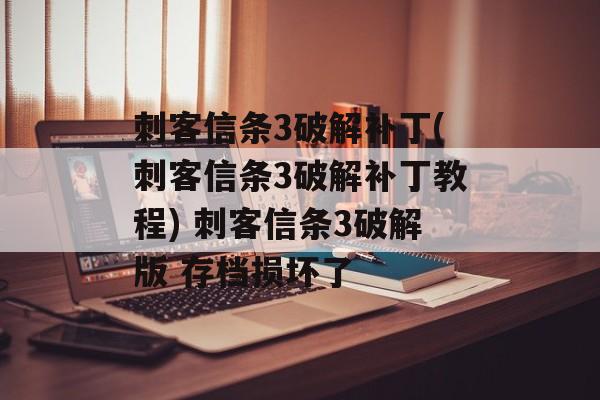 刺客信条3破解补丁(刺客信条3破解补丁教程) 刺客信条3破解版 存档损坏了